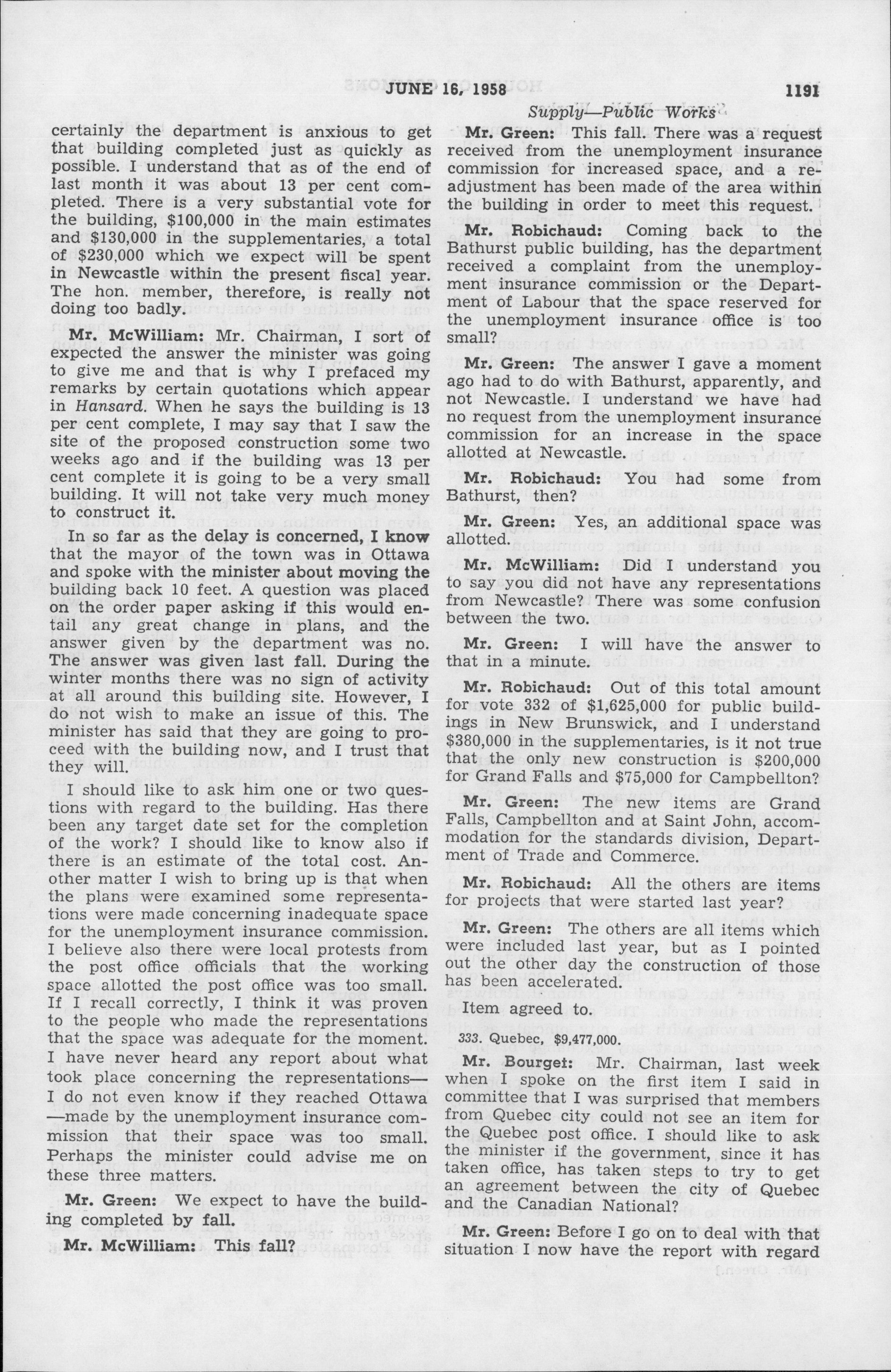 JUNE 16, 1958 1191

Supply—Public Works

certainly the department is anxious to get that building completed just as quickly as possible. I understand that as of the end of last month it was about 13 per cent completed. There is a very substantial vote for the building, $100,000 in the main estimates and $130,000 in the supplementaries, a total of $230,000 which we expect will be spent in Newcastle within the present fiscal year. The hon. member, therefore, is really not doing too badly.

Mr. McWilliam: Mr. Chairman, I sort of expected the answer the minister was going to give me and that is why I prefaced my remarks by certain quotations which appear in Hansard. When he says the building is 13 per cent complete, I may say that I saw the site of the proposed construction some two weeks ago and if the building was 13 per cent complete it is going to be a very small building. It will not take very much money to construct it.

In so far as the delay is concerned, I know that the mayor of the town was in Ottawa and spoke with the minister about moving the building back 10 feet. A question was placed on the order paper asking if this would entail any great change in plans, and the answer given by the department was no. The answer was given last fall. During the winter months there was no sign of activity at all around this building site. However, I do not wish to make an issue of this. The minister has said that they are going to proceed with the building now, and I trust that they will.

I should like to ask him one or two questions with regard to the building. Has there been any target date set for the completion of the work? I should like to know also if there is an estimate of the total cost. Another matter I wish to bring up is that when the plans were examined some representations were made concerning inadequate space for the unemployment insurance commission. I believe also there were local protests from the post office officials that the working space allotted the post office was too small. If I recall correctly, I think it was proven to the people who made the representations that the space was adequate for the moment. I have never heard any report about what took place concerning the representations—I do not even know if they reached Ottawa—made by the unemployment insurance commission that their space was too small. Perhaps the minister could advise me on these three matters.

Mr. Green: We expect to have the building completed by fall.

Mr. McWilliam: This fall?

Mr. Green: This fall. There was a request received from the unemployment insurance commission for increased space, and a readjustment has been made of the area within the building in order to meet this request.

Mr. Robichaud: Coming back to the Bathurst public building, has the department received a complaint from the unemployment insurance commission or the Department of Labour that the space reserved for the unemployment insurance office is too small?

Mr. Green: The answer I gave a moment ago had to do with Bathurst, apparently, and not Newcastle. I understand we have had no request from the unemployment insurance commission for an increase in the space allotted at Newcastle.

Mr. Robichaud: You had some from Bathurst, then?

Mr. Green: Yes, an additional space was allotted.

Mr. McWilliam: Did I understand you to say you did not have any representations from Newcastle? There was some confusion between the two.

Mr. Green: I will have the answer to that in a minute.

Mr. Robichaud: Out of this total amount for vote 332 of $1,625,000 for public buildings in New Brunswick, and I understand $380,000 in the supplementaries, is it not true that the only new construction is $200,000 for Grand Falls and $75,000 for Campbellton?

Mr. Green: The new items are Grand Falls, Campbellton and at Saint John, accommodation for the standards division, Department of Trade and Commerce.

Mr. Robichaud: All the others are items for projects that were started last year?

Mr. Green: The others are all items which were included last year, but as I pointed out the other day the construction of those has been accelerated.

Item agreed to.

333. Quebec, $9,477,000.

Mr. Bourget: Mr. Chairman, last week when I spoke on the first item I said in committee that I was surprised that members from Quebec city could not see an item for the Quebec post office. I should like to ask the minister if the government, since it has taken office, has taken steps to try to get an agreement between the city of Quebec and the Canadian National?

Mr. Green: Before I go on to deal with that situation I now have the report with regard